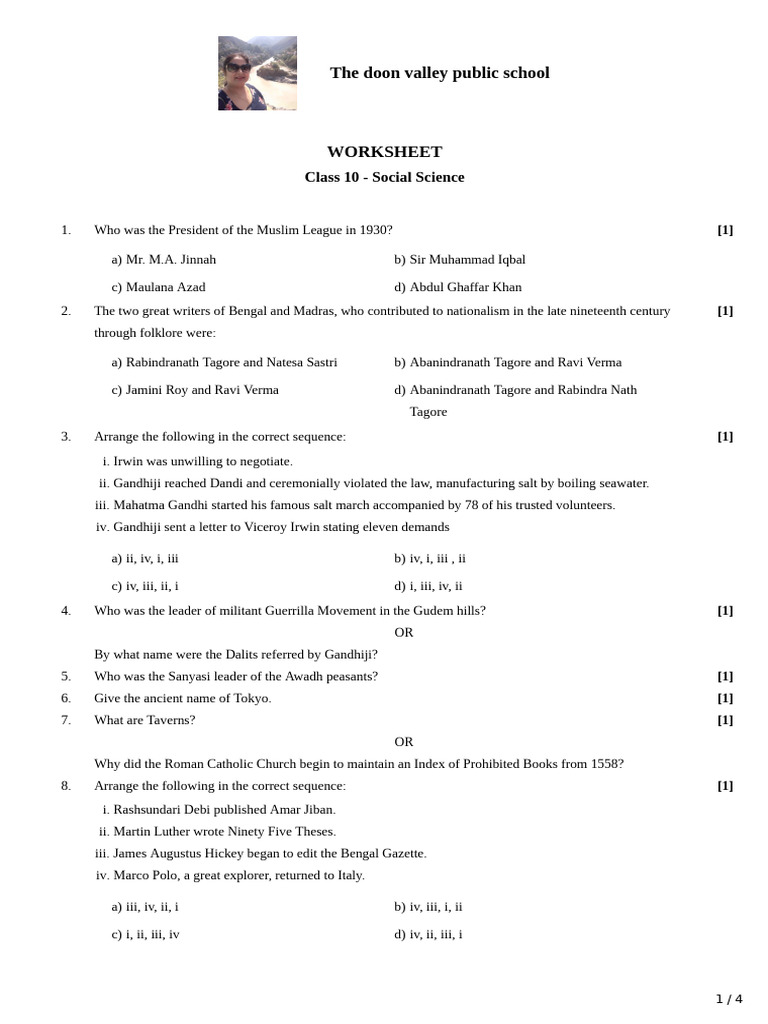 The doon valley public school

WORKSHEET

Class 10 - Social Science

1. Who was the President of the Muslim League in 1930? [1]

a) Mr. M.A. Jinnah
b) Sir Muhammad Iqbal
c) Maulana Azad
d) Abdul Ghaffar Khan

2. The two great writers of Bengal and Madras, who contributed to nationalism in the late nineteenth century through folklore were: [1]

a) Rabindranath Tagore and Natesa Sastri
b) Abanindranath Tagore and Ravi Verma
c) Jamini Roy and Ravi Verma
d) Abanindranath Tagore and Rabindra Nath Tagore

3. Arrange the following in the correct sequence: [1]

i. Irwin was unwilling to negotiate.
ii. Gandhiji reached Dandi and ceremonially violated the law, manufacturing salt by boiling seawater.
iii. Mahatma Gandhi started his famous salt march accompanied by 78 of his trusted volunteers.
iv. Gandhiji sent a letter to Viceroy Irwin stating eleven demands

a) ii, iv, i, iii
b) iv, i, iii , ii
c) iv, iii, ii, i
d) i, iii, iv, ii

4. Who was the leader of militant Guerrilla Movement in the Gudem hills? [1]

OR

By what name were the Dalits referred by Gandhiji?

5. Who was the Sanyasi leader of the Awadh peasants? [1]

6. Give the ancient name of Tokyo. [1]

7. What are Taverns? [1]

OR

Why did the Roman Catholic Church begin to maintain an Index of Prohibited Books from 1558?

8. Arrange the following in the correct sequence: [1]

i. Rashsundari Debi published Amar Jiban.
ii. Martin Luther wrote Ninety Five Theses.
iii. James Augustus Hickey began to edit the Bengal Gazette.
iv. Marco Polo, a great explorer, returned to Italy.

a) iii, iv, ii, i
b) iv, iii, i, ii
c) i, ii, iii, iv
d) iv, ii, iii, i

1 / 4